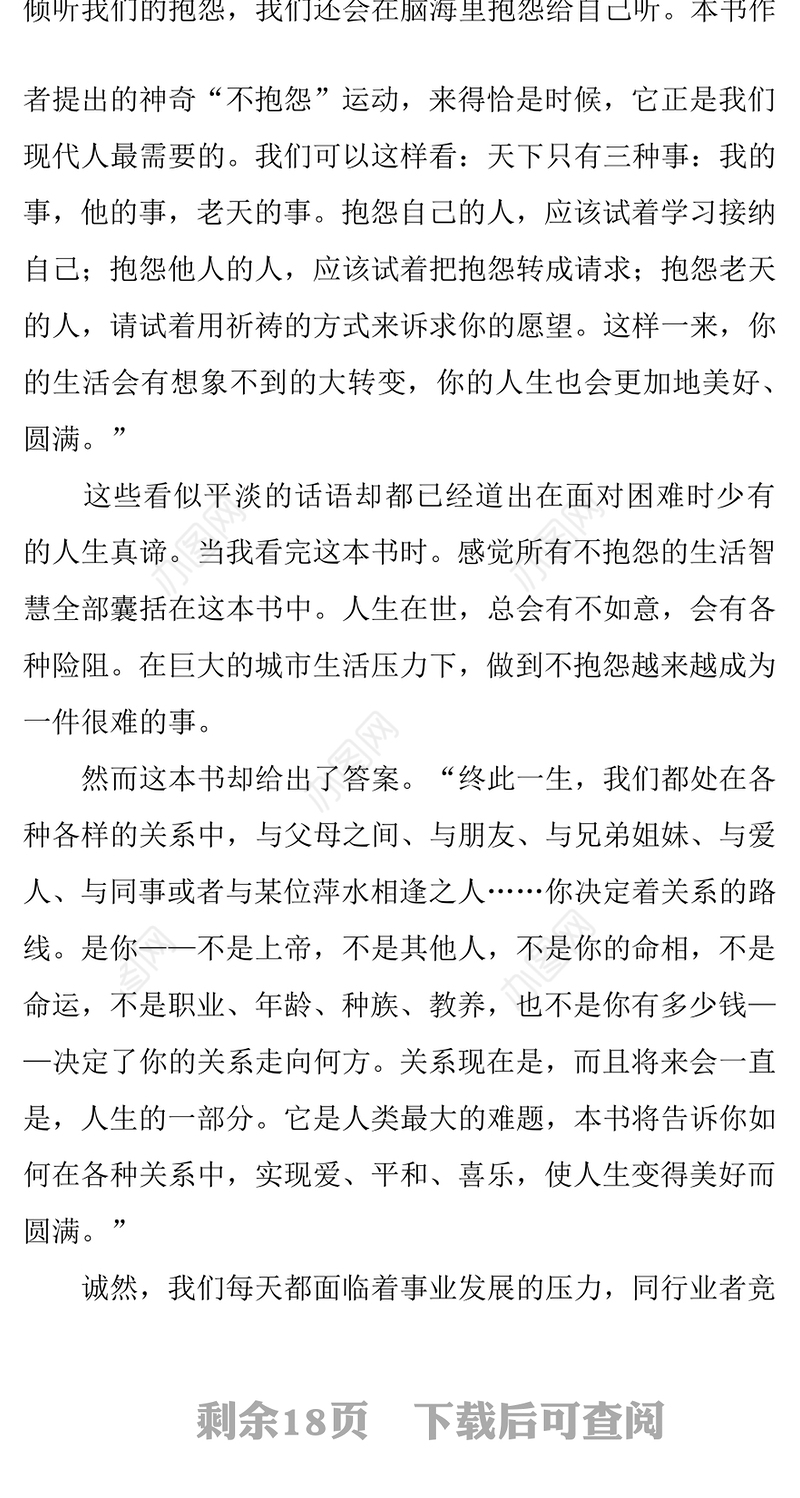 倾听我们的抱怨，我们还会在脑海里抱怨给自己听。本书作者提出的神奇“不抱怨”运动，来得恰是时候，它正是我们现代人最需要的。我们可以这样看：天下只有三种事：我的事，他的事，老天的事。抱怨自己的人，应该试着学习接纳自己；抱怨他人的人，应该试着把抱怨转成请求；抱怨老天的人，请试着用祈祷的方式来诉求你的愿望。这样一来，你的生活会有想象不到的大转变，你的人生也会更加地美好、圆满。”

这些看似平淡的话语却都已经道出在面对困难时少有的人生真谛。当我看完这本书时。感觉所有不抱怨的生活智慧全部囊括在这本书中。人生在世，总会有不如意，会有各种险阻。在巨大的城市生活压力下，做到不抱怨越来越成为一件很难的事。

然而这本书却给出了答案。“终此一生，我们都处在各种各样的关系中，与父母之间、与朋友、与兄弟姐妹、与爱人、与同事或者与某位萍水相逢之人……你决定着关系的路线。是你——不是上帝，不是其他人，不是你的命相，不是命运，不是职业、年龄、种族、教养，也不是你有多少钱——决定了你的关系走向何方。关系现在是，而且将来会一直是，人生的一部分。它是人类最大的难题，本书将告诉你如何在各种关系中，实现爱、平和、喜乐，使人生变得美好而圆满。”

诚然，我们每天都面临着事业发展的压力，同行业者竞

剩余18页 下载后可查阅